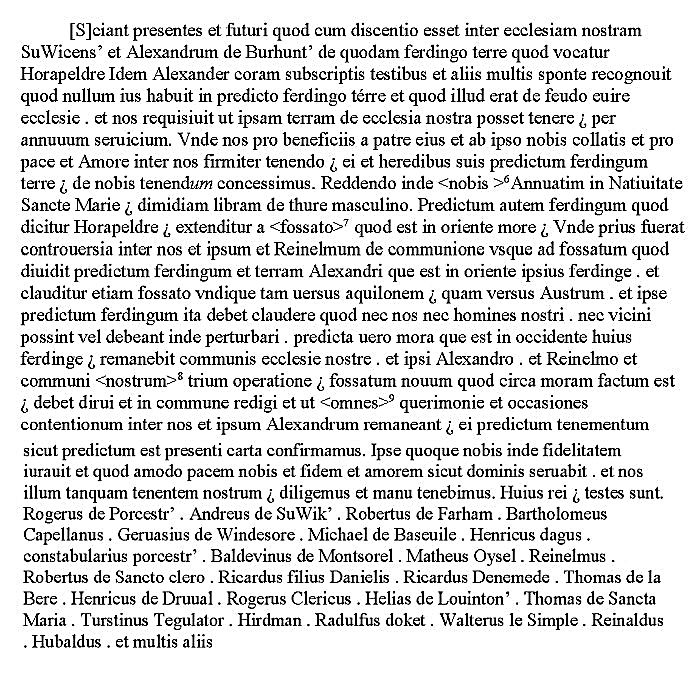 [S]ciant presentes et futuri quod cum discentio esset inter ecclesiam nostram SuWicens' et Alexandrum de Burhunt' de quodam ferdingo terre quod vocatur Horapeldre Idem Alexander coram subscriptis testibus et aliis multis sponte recognouit quod nullum ius habuit in predicto ferdingo térre et quod illud erat de feudo euire ecclesie . et nos requisiuit ut ipsam terram de ecclesia nostra posset tenere ¿ per annuuum seruicium. Vnde nos pro beneficiis a patre eius et ab ipso nobis collatis et pro pace et Amore inter nos firmiter tenendo ¿ ei et heredibus suis predictum ferdingum terre ¿ de nobis tenendum concessimus. Reddendo inde <nobis >$^6$Annuatim in Natiuitate Sancte Marie ¿ dimidiam libram de thure masculino. Predictum autem ferdingum quod dicitur Horapeldre ¿ extenditur a <fossato>$^7$ quod est in oriente more ¿ Vnde prius fuerat controuersia inter nos et ipsum et Reinelmum de communione vsque ad fossatum quod diuidit predictum ferdingum et terram Alexandri que est in oriente ipsius ferdinge . et clauditur etiam fossato vndique tam uersus aquilonem ¿ quam versus Austrum . et ipse predictum ferdingum ita debet claudere quod nec nos nec homines nostri . nec vicini possint vel debeant inde perturbari . predicta uero mora que est in occidente huius ferdinge ¿ remanebit communis ecclesie nostre . et ipsi Alexandro . et Reinelmo et communi <nostrum>$^8$ trium operatione ¿ fossatum nouum quod circa moram factum est ¿ debet dirui et in commune redigi et ut <omnes>$^9$ querimonie et occasiones contentionum inter nos et ipsum Alexandrum remaneant ¿ ei predictum tenementum sicut predictum est presenti carta confirmamus. Ipse quoque nobis inde fidelitatem iurauit et quod amodo pacem nobis et fidem et amorem sicut dominis seruabit . et nos illum tanquam tenentem nostrum ¿ diligemus et manu tenebimus. Huius rei ¿ testes sunt. Rogerus de Porcestr' . Andreus de SuWik' . Robertus de Farham . Bartholomeus Capellanus . Geruasius de Windesore . Michael de Baseuile . Henricus dagus . constabularius porcestr' . Baldevinus de Montsorel . Matheus Oysel . Reinelmus . Robertus de Sancto clero . Ricardus filius Danielis . Ricardus Denemede . Thomas de la Bere . Henricus de Druual . Rogerus Clericus . Helias de Louinton' . Thomas de Sancta Maria . Turstinus Tegulator . Hirdman . Radulfus doket . Walterus le Simple . Reinaldus . Hubaldus . et multis aliis